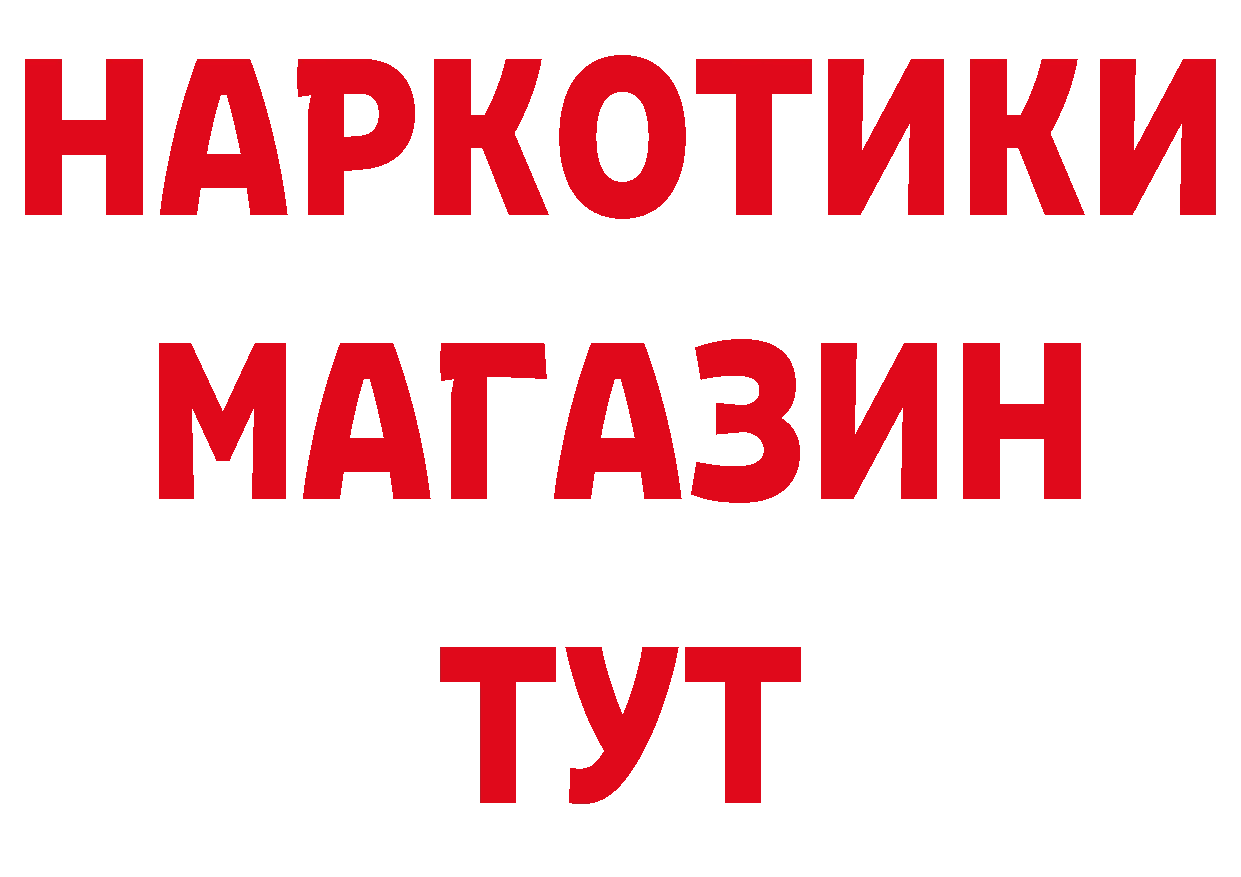 НАРКОТИКИ
МАГАЗИН
ТУТ